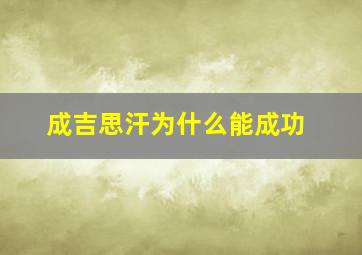 成吉思汗为什么能成功